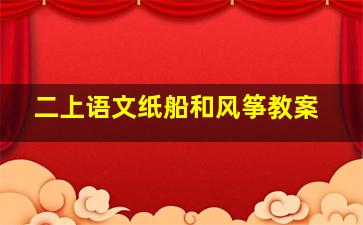 二上语文纸船和风筝教案